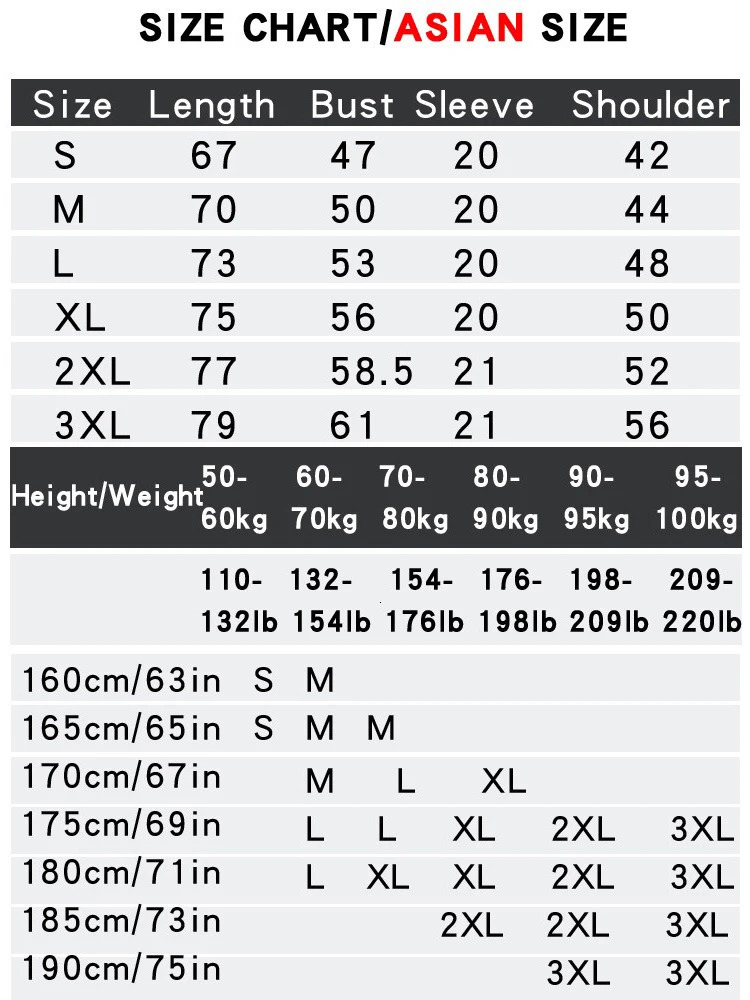 SIZE CHART/ASIAN SIZE

| Size | Length | Bust | Sleeve | Shoulder |
|---|---|---|---|---|
| S | 67 | 47 | 20 | 42 |
| M | 70 | 50 | 20 | 44 |
| L | 73 | 53 | 20 | 48 |
| XL | 75 | 56 | 20 | 50 |
| 2XL | 77 | 58.5 | 21 | 52 |
| 3XL | 79 | 61 | 21 | 56 |

| Height/Weight | 50-60kg | 60-70kg | 70-80kg | 80-90kg | 90-95kg | 95-100kg |
|---|---|---|---|---|---|---|
| | 110-132lb | 132-154lb | 154-176lb | 176-198lb | 198-209lb | 209-220lb |
| 160cm/63in | S | M | | | | |
| 165cm/65in | S | M | M | | | |
| 170cm/67in | | M | L | XL | | |
| 175cm/69in | | L | L | XL | 2XL | 3XL |
| 180cm/71in | | L | XL | XL | 2XL | 3XL |
| 185cm/73in | | | | 2XL | 2XL | 3XL |
| 190cm/75in | | | | | 3XL | 3XL |